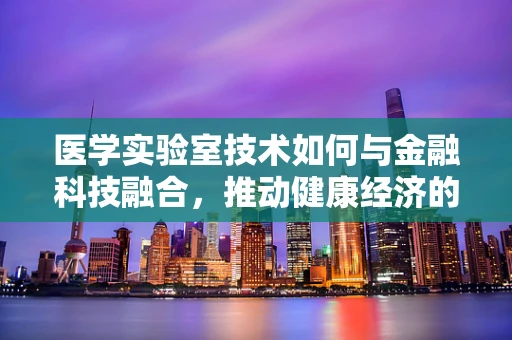 医学实验室技术如何与金融科技融合，推动健康经济的